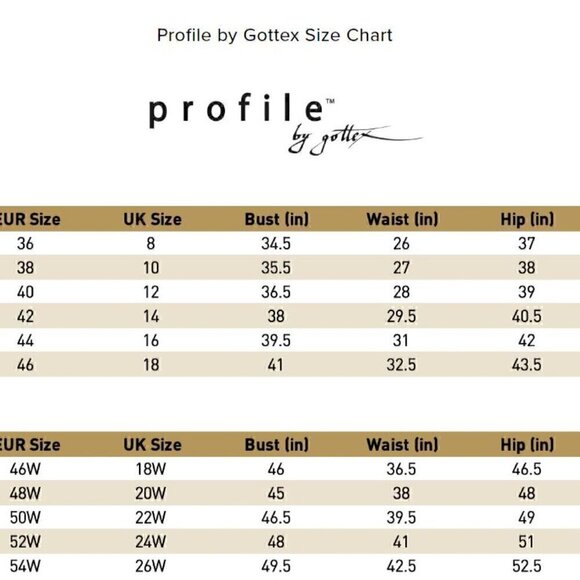 Profile by Gottex Size Chart

profile™
by gottex

| EUR Size | UK Size | Bust (in) | Waist (in) | Hip (in) |
|---|---|---|---|---|
| 36 | 8 | 34.5 | 26 | 37 |
| 38 | 10 | 35.5 | 27 | 38 |
| 40 | 12 | 36.5 | 28 | 39 |
| 42 | 14 | 38 | 29.5 | 40.5 |
| 44 | 16 | 39.5 | 31 | 42 |
| 46 | 18 | 41 | 32.5 | 43.5 |

| EUR Size | UK Size | Bust (in) | Waist (in) | Hip (in) |
|---|---|---|---|---|
| 46W | 18W | 46 | 36.5 | 46.5 |
| 48W | 20W | 45 | 38 | 48 |
| 50W | 22W | 46.5 | 39.5 | 49 |
| 52W | 24W | 48 | 41 | 51 |
| 54W | 26W | 49.5 | 42.5 | 52.5 |